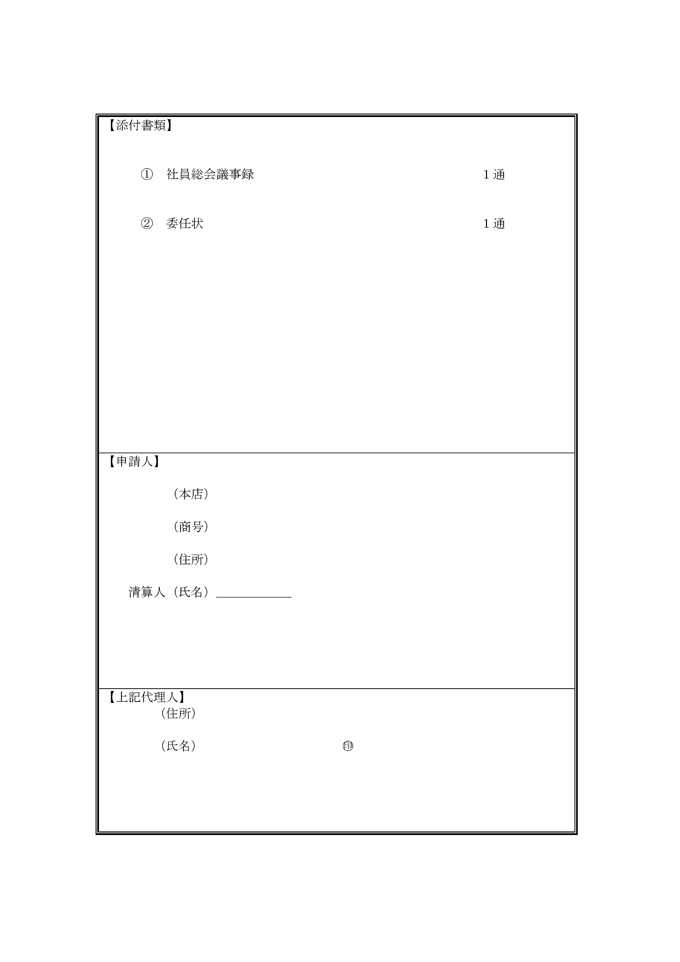 【添付書類】

① 社員総会議事録 1通

② 委任状 1通

【申請人】

（本店）

（商号）

（住所）

清算人（氏名）＿＿＿＿＿＿

【上記代理人】

（住所）

（氏名） ㊞